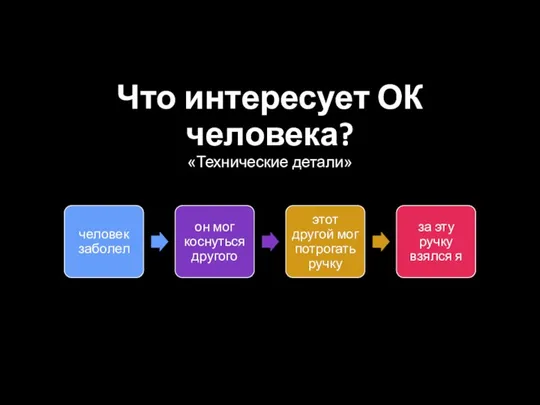 Что интересует ОК человека?
«Технические детали»

человек заболел

он мог коснуться другого

этот другой мог потрогать ручку

за эту ручку взялся я